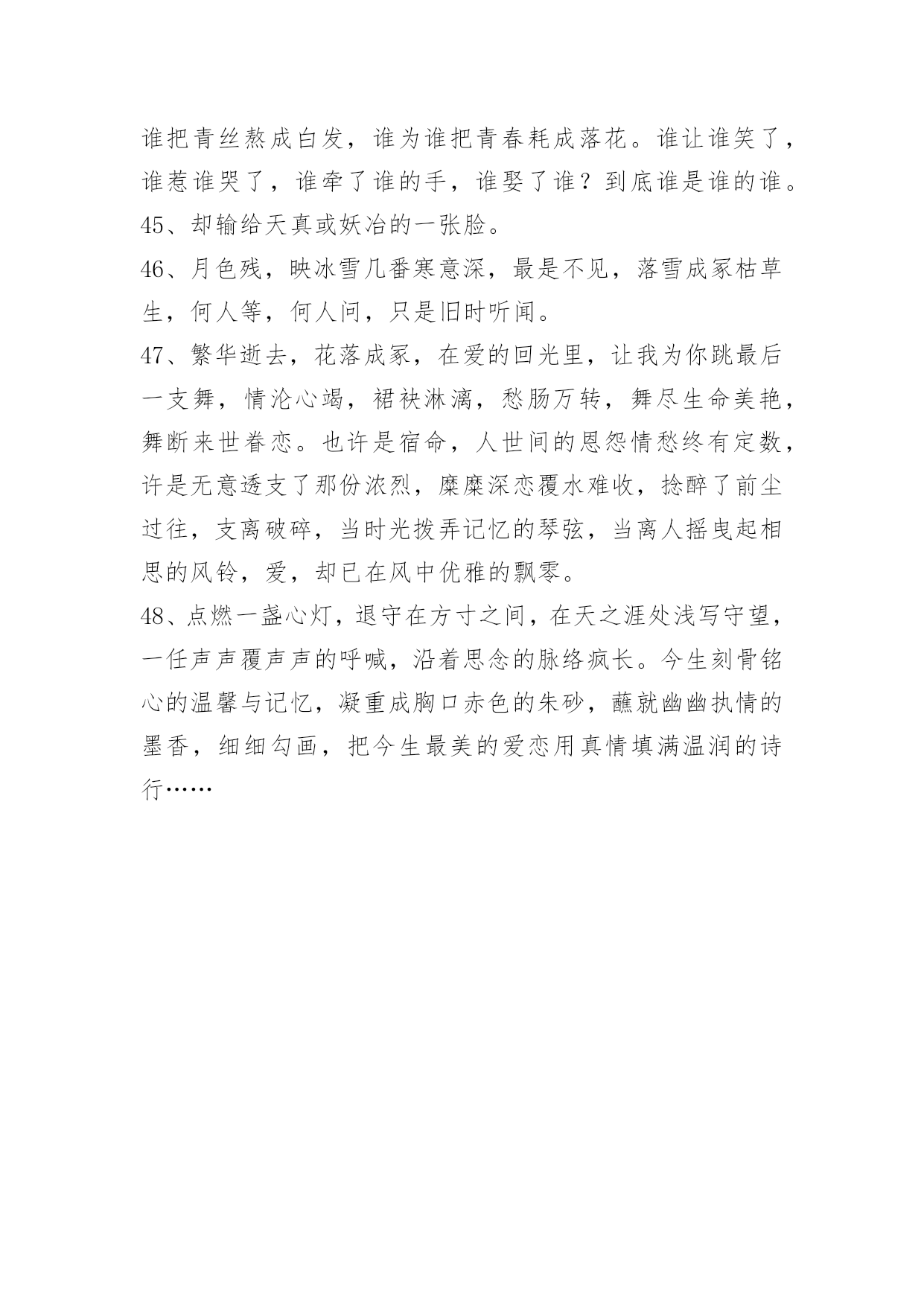 谁把青丝熬成白发，谁为谁把青春耗成落花。谁让谁笑了，谁惹谁哭了，谁牵了谁的手，谁娶了谁？到底谁是谁的谁。

45、却输给天真或妖冶的一张脸。

46、月色残，映冰雪几番寒意深，最是不见，落雪成冢枯草生，何人等，何人问，只是旧时听闻。

47、繁华逝去，花落成冢，在爱的回光里，让我为你跳最后一支舞，情沦心竭，裙袂淋漓，愁肠万转，舞尽生命美艳，舞断来世眷恋。也许是宿命，人世间的恩怨情愁终有定数，许是无意透支了那份浓烈，糜糜深恋覆水难收，捻醉了前尘过往，支离破碎，当时光拨弄记忆的琴弦，当离人摇曳起相思的风铃，爱，却已在风中优雅的飘零。

48、点燃一盏心灯，退守在方寸之间，在天之涯处浅写守望，一任声声覆声声的呼喊，沿着思念的脉络疯长。今生刻骨铭心的温馨与记忆，凝重成胸口赤色的朱砂，蘸就幽幽执情的墨香，细细勾画，把今生最美的爱恋用真情填满温润的诗行……